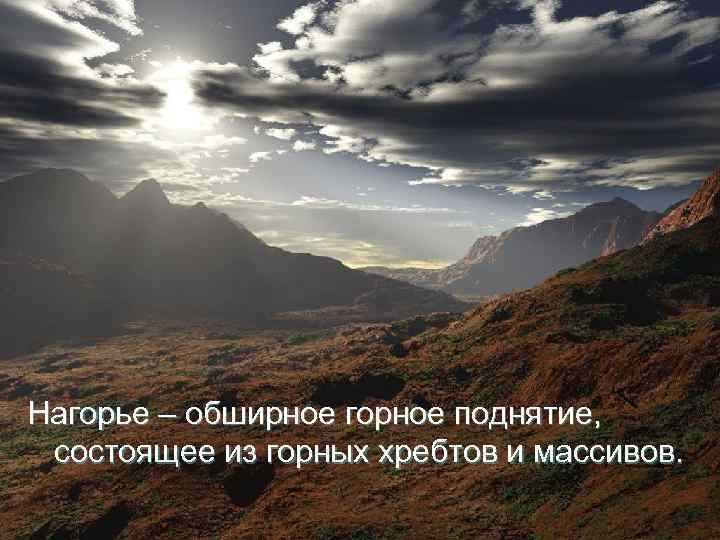 Нагорье – обширное горное поднятие, состоящее из горных хребтов и массивов.